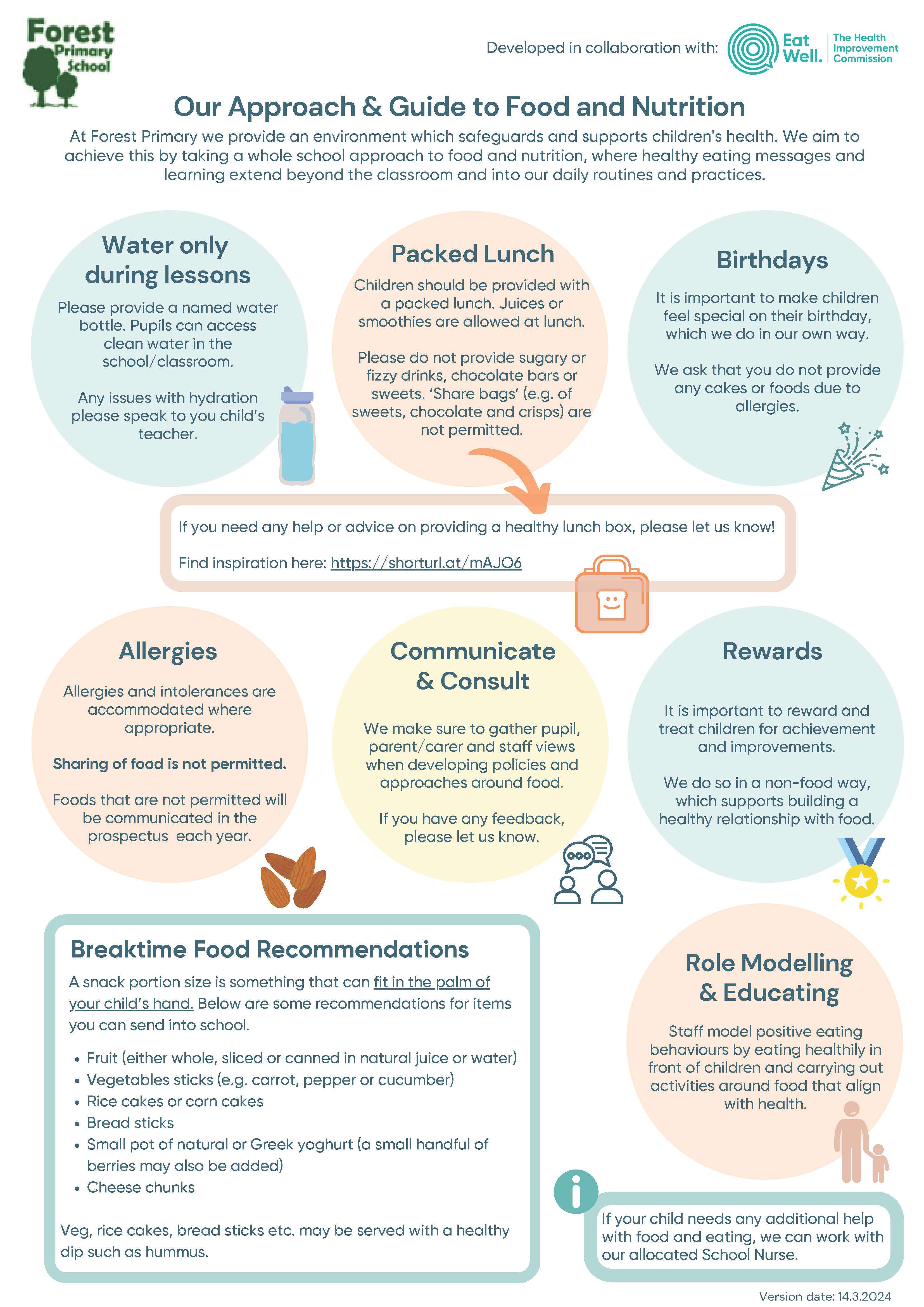 Forest Primary School

Developed in collaboration with:

Eat Well.

The Health Improvement Commission

Our Approach & Guide to Food and Nutrition

At Forest Primary we provide an environment which safeguards and supports children's health. We aim to achieve this by taking a whole school approach to food and nutrition, where healthy eating messages and learning extend beyond the classroom and into our daily routines and practices.

Water only during lessons

Please provide a named water bottle. Pupils can access clean water in the school/classroom.

Any issues with hydration please speak to you child's teacher.

Packed Lunch

Children should be provided with a packed lunch. Juices or smoothies are allowed at lunch.

Please do not provide sugary or fizzy drinks, chocolate bars or sweets. 'Share bags' (e.g. of sweets, chocolate and crisps) are not permitted.

Birthdays

It is important to make children feel special on their birthday, which we do in our own way.

We ask that you do not provide any cakes or foods due to allergies.

If you need any help or advice on providing a healthy lunch box, please let us know!

Find inspiration here: https://shorturl.at/mAJO6

Allergies

Allergies and intolerances are accommodated where appropriate.

Sharing of food is not permitted.

Foods that are not permitted will be communicated in the prospectus each year.

Communicate & Consult

We make sure to gather pupil, parent/carer and staff views when developing policies and approaches around food.

If you have any feedback, please let us know.

Rewards

It is important to reward and treat children for achievement and improvements.

We do so in a non-food way, which supports building a healthy relationship with food.

Breaktime Food Recommendations

A snack portion size is something that can fit in the palm of your child's hand. Below are some recommendations for items you can send into school.

• Fruit (either whole, sliced or canned in natural juice or water)
• Vegetables sticks (e.g. carrot, pepper or cucumber)
• Rice cakes or corn cakes
• Bread sticks
• Small pot of natural or Greek yoghurt (a small handful of berries may also be added)
• Cheese chunks

Veg, rice cakes, bread sticks etc. may be served with a healthy dip such as hummus.

Role Modelling & Educating

Staff model positive eating behaviours by eating healthily in front of children and carrying out activities around food that align with health.

If your child needs any additional help with food and eating, we can work with our allocated School Nurse.

Version date: 14.3.2024